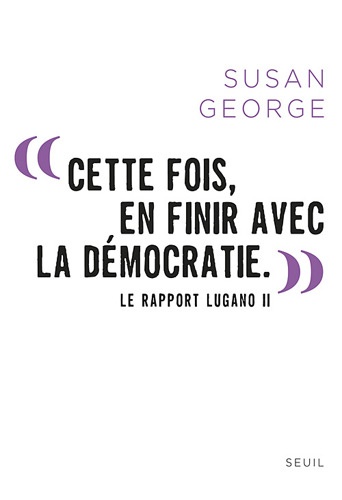 SUSAN
GEORGE

« CETTE FOIS, EN FINIR AVEC LA DÉMOCRATIE. »

LE RAPPORT LUGANO II

SEUIL